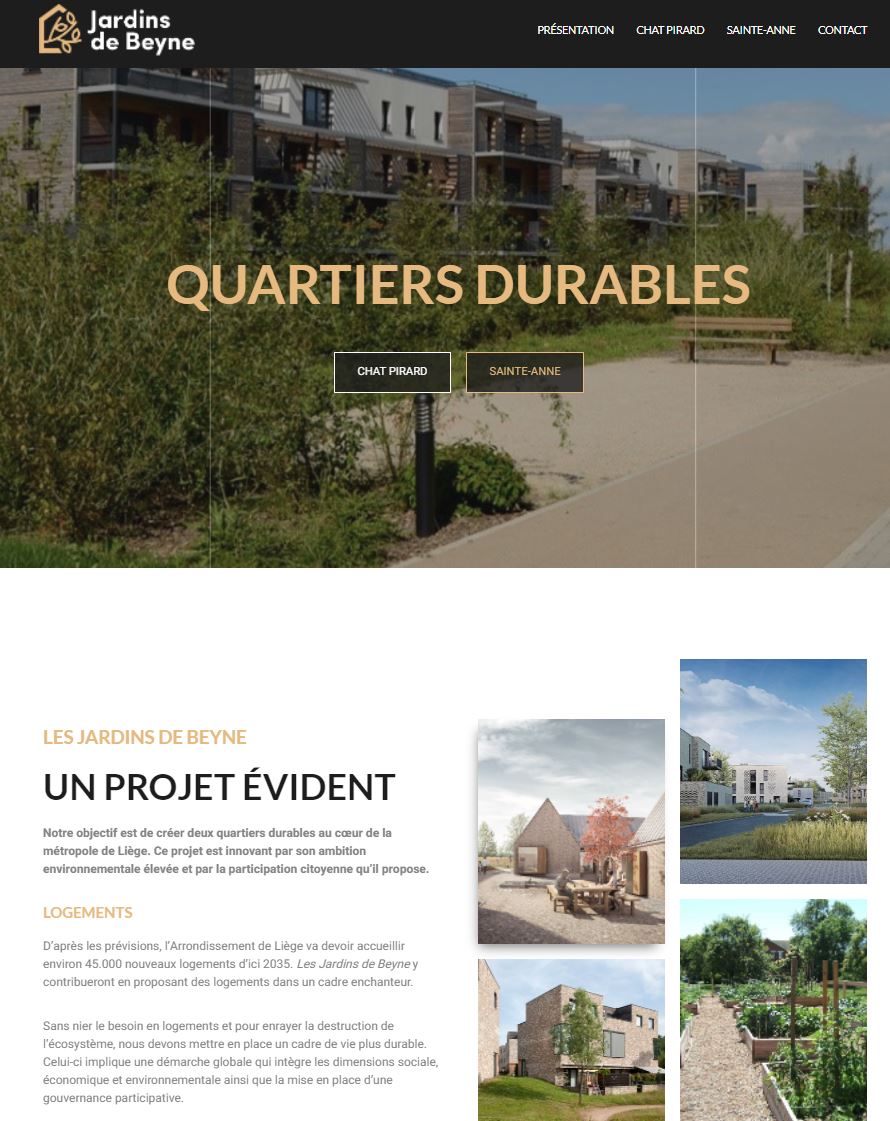 Jardins de Beyne

PRÉSENTATION CHAT PIRARD SAINTE-ANNE CONTACT

QUARTIERS DURABLES

CHAT PIRARD

SAINTE-ANNE

LES JARDINS DE BEYNE

UN PROJET ÉVIDENT

Notre objectif est de créer deux quartiers durables au cœur de la métropole de Liège. Ce projet est innovant par son ambition environnementale élevée et par la participation citoyenne qu'il propose.

LOGEMENTS

D'après les prévisions, l'Arrondissement de Liège va devoir accueillir environ 45.000 nouveaux logements d'ici 2035. Les Jardins de Beyne y contribueront en proposant des logements dans un cadre enchanteur.

Sans nier le besoin en logements et pour enrayer la destruction de l'écosystème, nous devons mettre en place un cadre de vie plus durable. Celui-ci implique une démarche globale qui intègre les dimensions sociale, économique et environnementale ainsi que la mise en place d'une gouvernance participative.